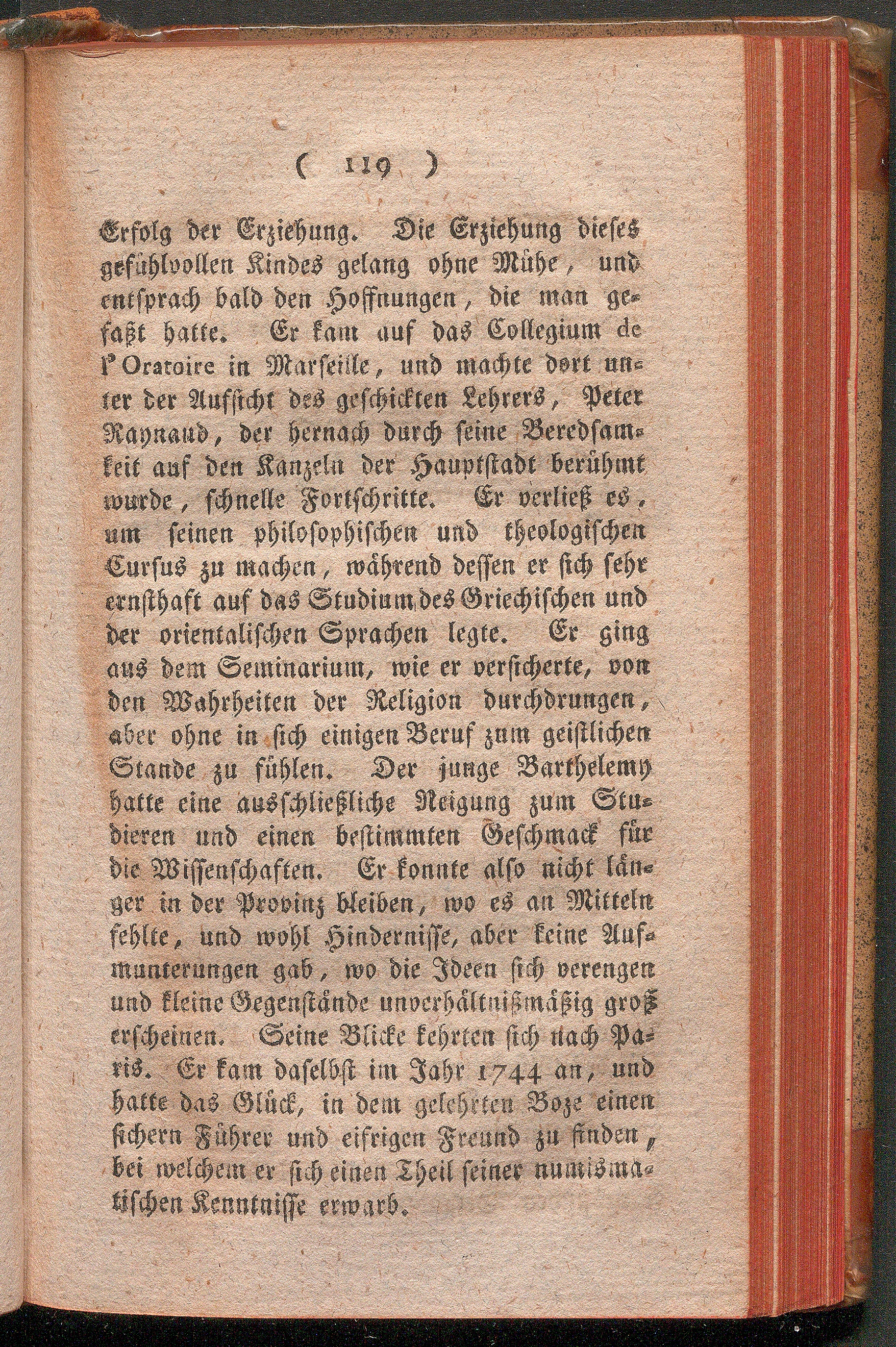 ( 119 )

Erfolg der Erziehung. Die Erziehung dieses gefühlvollen Kindes gelang ohne Mühe, und entsprach bald den Hoffnungen, die man gefaßt hatte. Er kam auf das Collegium de l'Oratoire in Marseille, und machte dort unter der Aufsicht des geschickten Lehrers, Peter Raynaud, der hernach durch seine Beredsamkeit auf den Kanzeln der Hauptstadt berühmt wurde, schnelle Fortschritte. Er verließ es, um seinen philosophischen und theologischen Cursus zu machen, während dessen er sich sehr ernsthaft auf das Studium des Griechischen und der orientalischen Sprachen legte. Er ging aus dem Seminarium, wie er versicherte, von den Wahrheiten der Religion durchdrungen, aber ohne in sich einigen Beruf zum geistlichen Stande zu fühlen. Der junge Barthelemy hatte eine ausschließliche Neigung zum Studieren und einen bestimmten Geschmack für die Wissenschaften. Er konnte also nicht länger in der Provinz bleiben, wo es an Mitteln fehlte, und wohl Hindernisse, aber keine Aufmunterungen gab, wo die Ideen sich verengen und kleine Gegenstände unverhältnißmäßig groß erscheinen. Seine Blicke kehrten sich nach Paris. Er kam daselbst im Jahr 1744 an, und hatte das Glück, in dem gelehrten Boze einen sichern Führer und eifrigen Freund zu finden, bei welchem er sich einen Theil seiner numismatischen Kenntnisse erwarb.